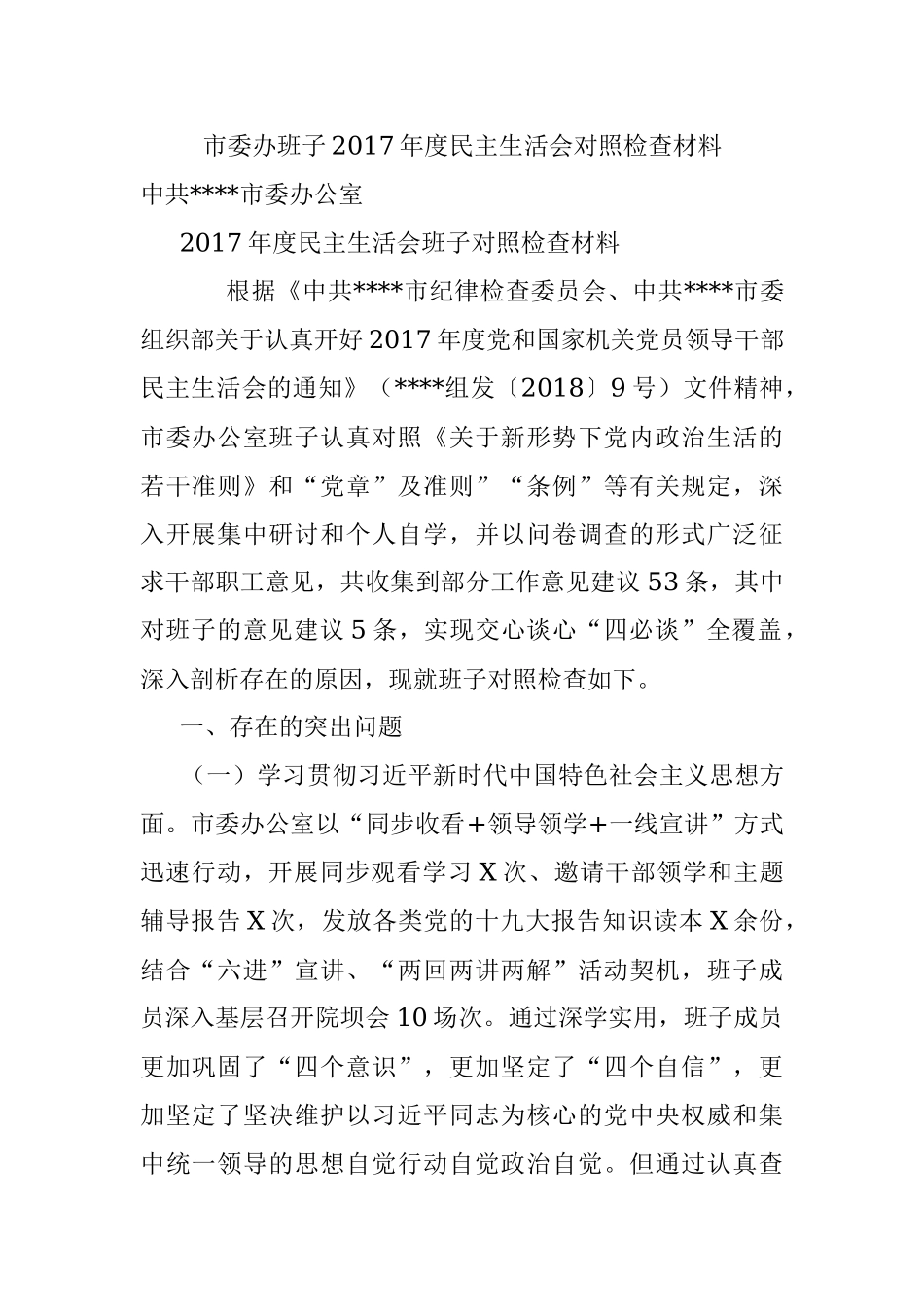 市委办班子2017年度民主生活会对照检查材料

中共****市委办公室

2017年度民主生活会班子对照检查材料

根据《中共****市纪律检查委员会、中共****市委组织部关于认真开好2017年度党和国家机关党员领导干部民主生活会的通知》（****组发〔2018〕9号）文件精神，市委办公室班子认真对照《关于新形势下党内政治生活的若干准则》和“党章”及准则”“条例”等有关规定，深入开展集中研讨和个人自学，并以问卷调查的形式广泛征求干部职工意见，共收集到部分工作意见建议53条，其中对班子的意见建议5条，实现交心谈心“四必谈”全覆盖，深入剖析存在的原因，现就班子对照检查如下。

一、存在的突出问题

（一）学习贯彻习近平新时代中国特色社会主义思想方面。市委办公室以“同步收看+领导领学+一线宣讲”方式迅速行动，开展同步观看学习X次、邀请干部领学和主题辅导报告X次，发放各类党的十九大报告知识读本X余份，结合“六进”宣讲、“两回两讲两解”活动契机，班子成员深入基层召开院坝会10场次。通过深学实用，班子成员更加巩固了“四个意识”，更加坚定了“四个自信”，更加坚定了坚决维护以习近平同志为核心的党中央权威和集中统一领导的思想自觉行动自觉政治自觉。但通过认真查